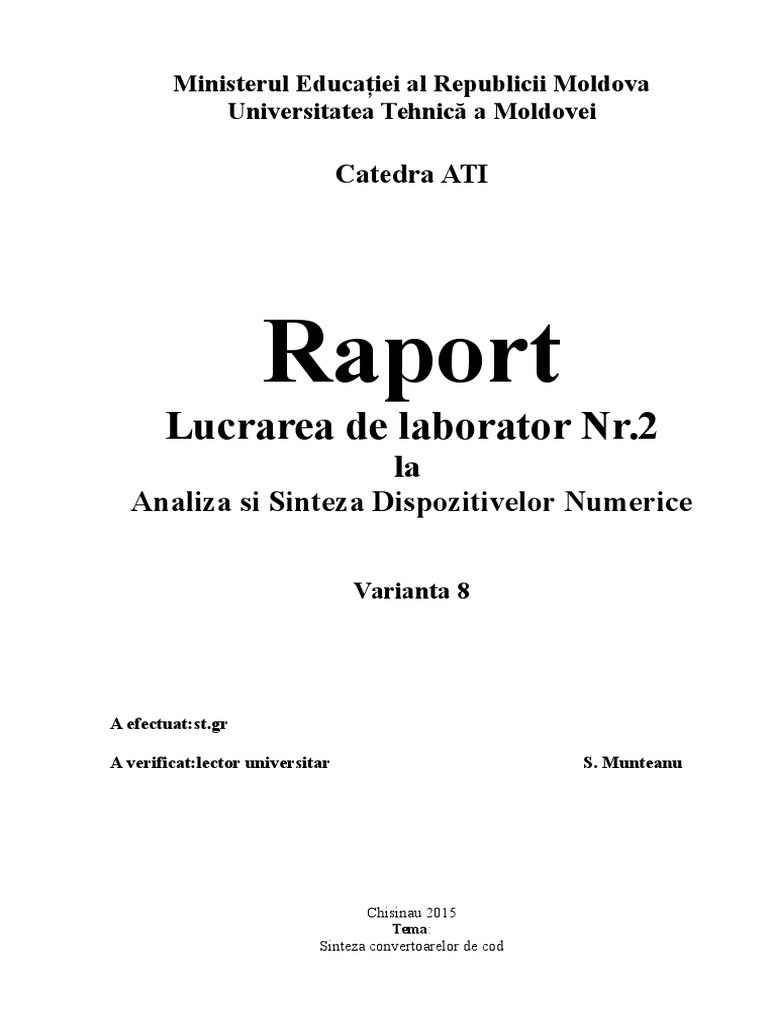 Ministerul Educației al Republicii Moldova
Universitatea Tehnică a Moldovei

Catedra ATI

Raport
Lucrarea de laborator Nr.2
la
Analiza si Sinteza Dispozitivelor Numerice

Varianta 8

A efectuat:st.gr

A verificat:lector universitar S. Munteanu

Chisinau 2015
Tema:
Sinteza convertoarelor de cod